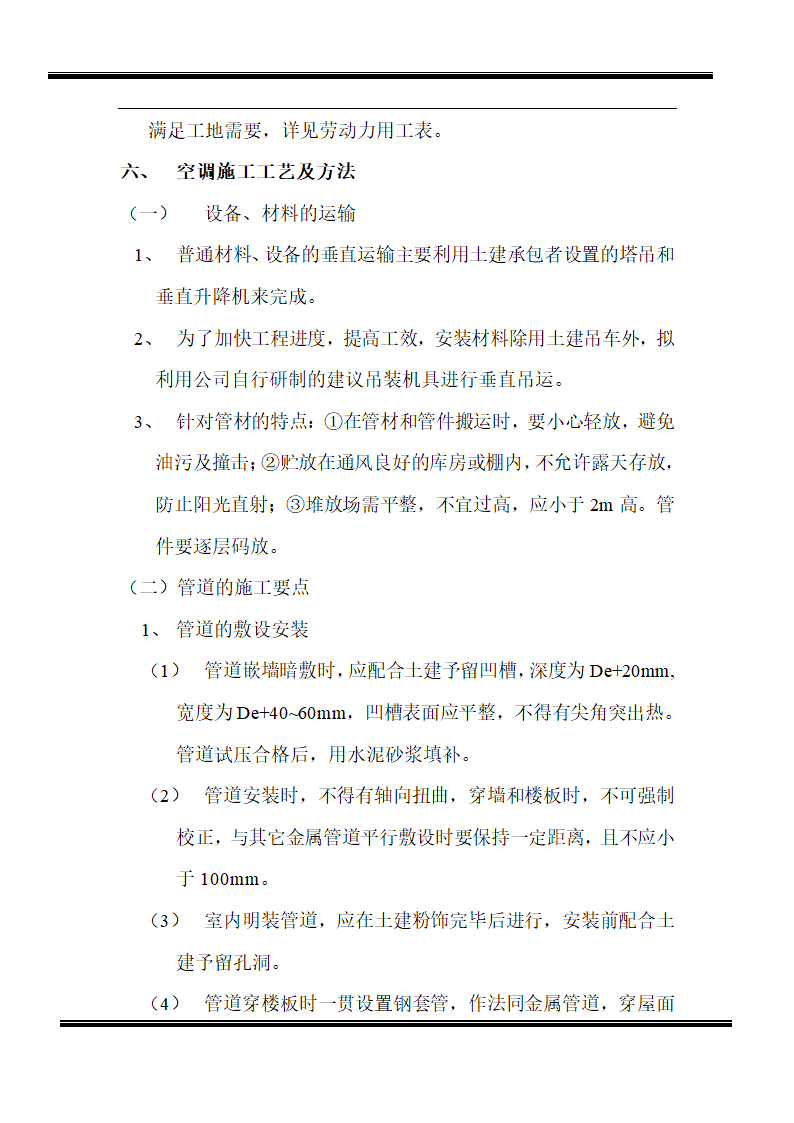 满足工地需要，详见劳动力用工表。

六、 空调施工工艺及方法

（一） 设备、材料的运输

1、 普通材料、设备的垂直运输主要利用土建承包者设置的塔吊和垂直升降机来完成。

2、 为了加快工程进度，提高工效，安装材料除用土建吊车外，拟利用公司自行研制的建议吊装机具进行垂直吊运。

3、 针对管材的特点：①在管材和管件搬运时，要小心轻放，避免油污及撞击；②贮放在通风良好的库房或棚内，不允许露天存放，防止阳光直射；③堆放场需平整，不宜过高，应小于 2m 高。管件要逐层码放。

（二）管道的施工要点

1、 管道的敷设安装

（1） 管道嵌墙暗敷时，应配合土建予留凹槽，深度为 De+20mm，宽度为 De+40~60mm，凹槽表面应平整，不得有尖角突出热。管道试压合格后，用水泥砂浆填补。

（2） 管道安装时，不得有轴向扭曲，穿墙和楼板时，不可强制校正，与其它金属管道平行敷设时要保持一定距离，且不应小于 100mm。

（3） 室内明装管道，应在土建粉饰完毕后进行，安装前配合土建予留孔洞。

（4） 管道穿楼板时一贯设置钢套管，作法同金属管道，穿屋面